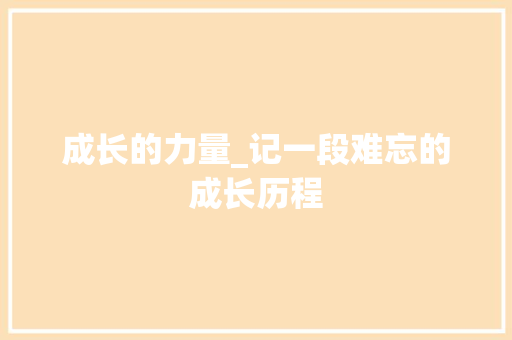 成长的力量_记一段难忘的成长历程